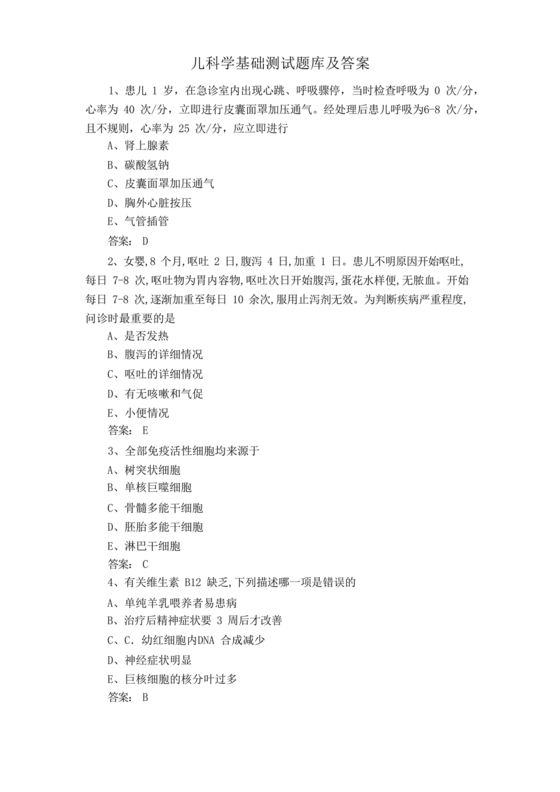 儿科学基础测试题库及答案

1、患儿 1 岁，在急诊室内出现心跳、呼吸骤停，当时检查呼吸为 0 次/分，心率为 40 次/分，立即进行皮囊面罩加压通气。经处理后患儿呼吸为6-8 次/分，且不规则，心率为 25 次/分，应立即进行

A、肾上腺素

B、碳酸氢钠

C、皮囊面罩加压通气

D、胸外心脏按压

E、气管插管

答案： D

2、女婴,8 个月,呕吐 2 日,腹泻 4 日,加重 1 日。患儿不明原因开始呕吐,每日 7-8 次,呕吐物为胃内容物,呕吐次日开始腹泻,蛋花水样便,无脓血。开始每日 7-8 次,逐渐加重至每日 10 余次,服用止泻剂无效。为判断疾病严重程度,问诊时最重要的是

A、是否发热

B、腹泻的详细情况

C、呕吐的详细情况

D、有无咳嗽和气促

E、小便情况

答案： E

3、全部免疫活性细胞均来源于

A、树突状细胞

B、单核巨噬细胞

C、骨髓多能干细胞

D、胚胎多能干细胞

E、淋巴干细胞

答案： C

4、有关维生素 B12 缺乏,下列描述哪一项是错误的

A、单纯羊乳喂养者易患病

B、治疗后精神症状要 3 周后才改善

C、C. 幼红细胞内DNA 合成减少

D、神经症状明显

E、巨核细胞的核分叶过多

答案： B